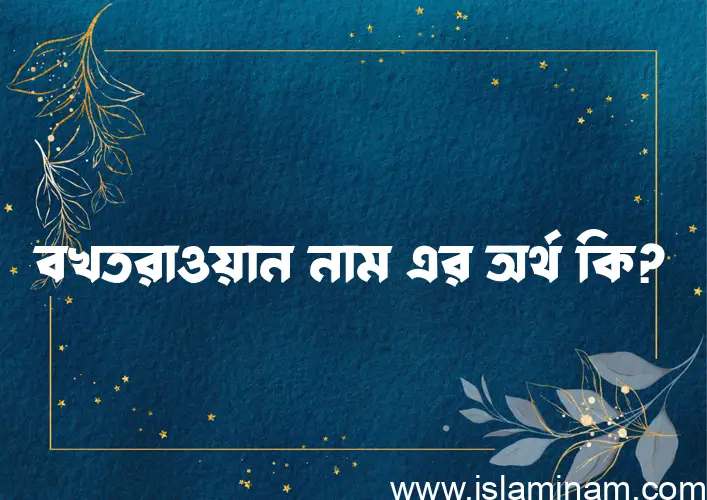 বখতরাওয়ান নাম এর অর্থ কি?

www.islaminam.com